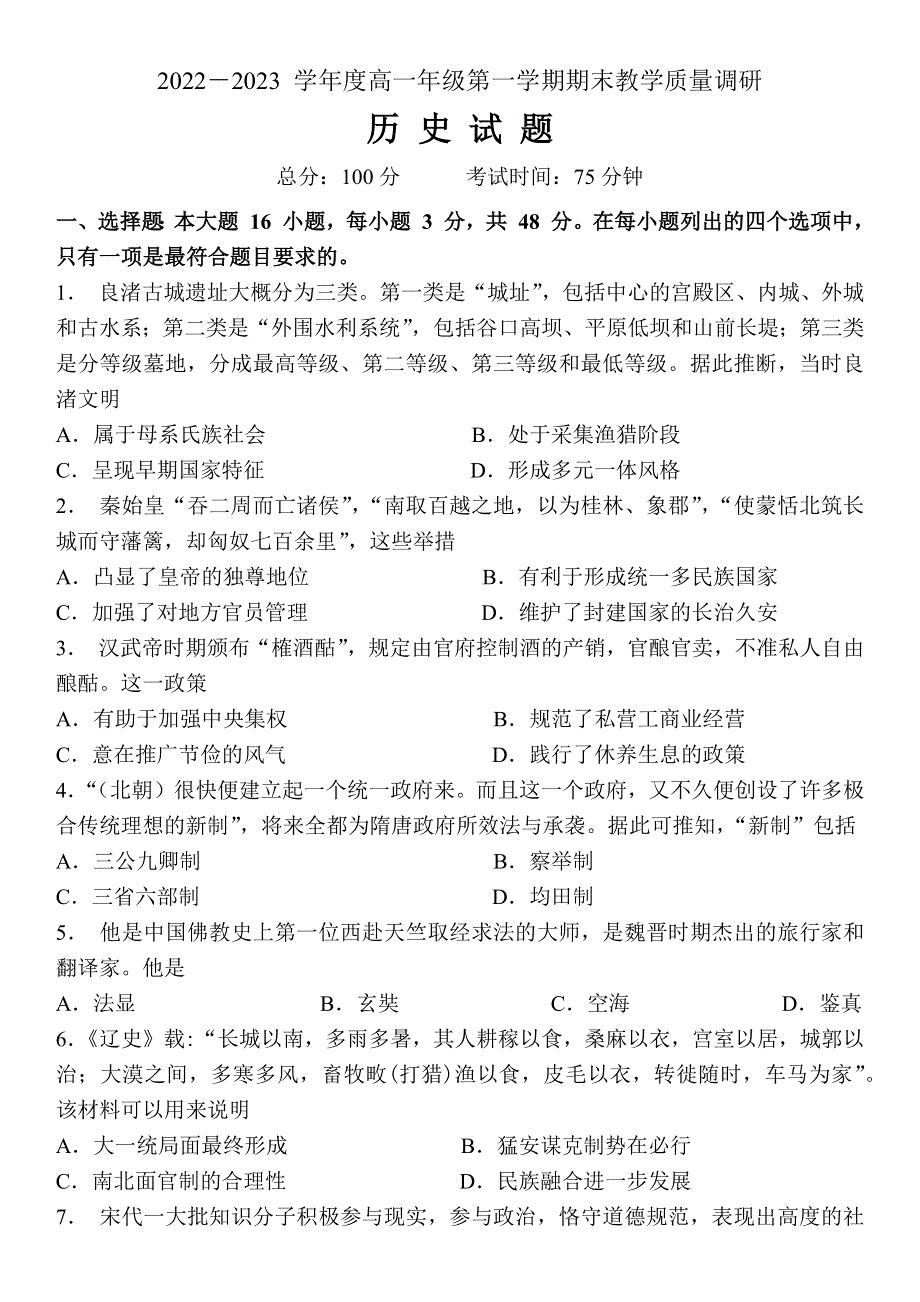 2022－2023 学年度高一年级第一学期期末教学质量调研

历 史 试 题

总分：100 分　　考试时间：75 分钟

一、选择题 本大题 16 小题，每小题 3 分，共 48 分。在每小题列出的四个选项中，只有一项是最符合题目要求的。

1． 良渚古城遗址大概分为三类。第一类是“城址”，包括中心的宫殿区、内城、外城和古水系；第二类是“外围水利系统”，包括谷口高坝、平原低坝和山前长堤；第三类是分等级墓地，分成最高等级、第二等级、第三等级和最低等级。据此推断，当时良渚文明

A．属于母系氏族社会　　B．处于采集渔猎阶段

C．呈现早期国家特征　　D．形成多元一体风格

2． 秦始皇“吞二周而亡诸侯”，“南取百越之地，以为桂林、象郡”，“使蒙恬北筑长城而守藩篱，却匈奴七百余里”，这些举措

A．凸显了皇帝的独尊地位　　B．有利于形成统一多民族国家

C．加强了对地方官员管理　　D．维护了封建国家的长治久安

3． 汉武帝时期颁布“榷酒酤”，规定由官府控制酒的产销，官酿官卖，不准私人自由酿酤。这一政策

A．有助于加强中央集权　　B．规范了私营工商业经营

C．意在推广节俭的风气　　D．践行了休养生息的政策

4．“（北朝）很快便建立起一个统一政府来。而且这一个政府，又不久便创设了许多极合传统理想的新制”，将来全都为隋唐政府所效法与承袭。据此可推知，“新制”包括

A．三公九卿制　　B．察举制

C．三省六部制　　D．均田制

5． 他是中国佛教史上第一位西赴天竺取经求法的大师，是魏晋时期杰出的旅行家和翻译家。他是

A．法显　　B．玄奘　　C．空海　　D．鉴真

6.《辽史》载：“长城以南，多雨多暑，其人耕稼以食，桑麻以衣，宫室以居，城郭以治；大漠之间，多寒多风，畜牧畋(打猎)渔以食，皮毛以衣，转徙随时，车马为家”。该材料可以用来说明

A．大一统局面最终形成　　B．猛安谋克制势在必行

C．南北面官制的合理性　　D．民族融合进一步发展

7． 宋代一大批知识分子积极参与现实，参与政治，恪守道德规范，表现出高度的社